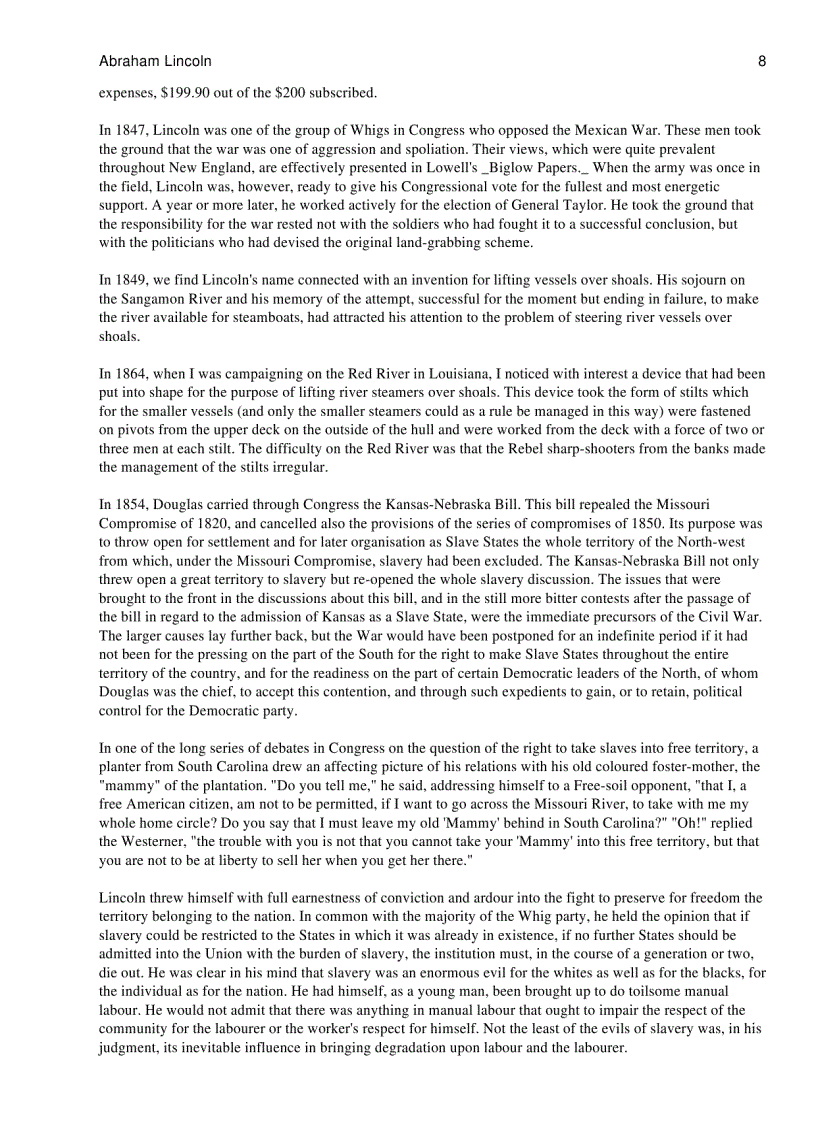 Abraham Lincoln 8

expenses, $199.90 out of the $200 subscribed.

In 1847, Lincoln was one of the group of Whigs in Congress who opposed the Mexican War. These men took the ground that the war was one of aggression and spoliation. Their views, which were quite prevalent throughout New England, are effectively presented in Lowell's _Biglow Papers._ When the army was once in the field, Lincoln was, however, ready to give his Congressional vote for the fullest and most energetic support. A year or more later, he worked actively for the election of General Taylor. He took the ground that the responsibility for the war rested not with the soldiers who had fought it to a successful conclusion, but with the politicians who had devised the original land-grabbing scheme.

In 1849, we find Lincoln's name connected with an invention for lifting vessels over shoals. His sojourn on the Sangamon River and his memory of the attempt, successful for the moment but ending in failure, to make the river available for steamboats, had attracted his attention to the problem of steering river vessels over shoals.

In 1864, when I was campaigning on the Red River in Louisiana, I noticed with interest a device that had been put into shape for the purpose of lifting river steamers over shoals. This device took the form of stilts which for the smaller vessels (and only the smaller steamers could as a rule be managed in this way) were fastened on pivots from the upper deck on the outside of the hull and were worked from the deck with a force of two or three men at each stilt. The difficulty on the Red River was that the Rebel sharp-shooters from the banks made the management of the stilts irregular.

In 1854, Douglas carried through Congress the Kansas-Nebraska Bill. This bill repealed the Missouri Compromise of 1820, and cancelled also the provisions of the series of compromises of 1850. Its purpose was to throw open for settlement and for later organisation as Slave States the whole territory of the North-west from which, under the Missouri Compromise, slavery had been excluded. The Kansas-Nebraska Bill not only threw open a great territory to slavery but re-opened the whole slavery discussion. The issues that were brought to the front in the discussions about this bill, and in the still more bitter contests after the passage of the bill in regard to the admission of Kansas as a Slave State, were the immediate precursors of the Civil War. The larger causes lay further back, but the War would have been postponed for an indefinite period if it had not been for the pressing on the part of the South for the right to make Slave States throughout the entire territory of the country, and for the readiness on the part of certain Democratic leaders of the North, of whom Douglas was the chief, to accept this contention, and through such expedients to gain, or to retain, political control for the Democratic party.

In one of the long series of debates in Congress on the question of the right to take slaves into free territory, a planter from South Carolina drew an affecting picture of his relations with his old coloured foster-mother, the "mammy" of the plantation. "Do you tell me," he said, addressing himself to a Free-soil opponent, "that I, a free American citizen, am not to be permitted, if I want to go across the Missouri River, to take with me my whole home circle? Do you say that I must leave my old 'Mammy' behind in South Carolina?" "Oh!" replied the Westerner, "the trouble with you is not that you cannot take your 'Mammy' into this free territory, but that you are not to be at liberty to sell her when you get her there."

Lincoln threw himself with full earnestness of conviction and ardour into the fight to preserve for freedom the territory belonging to the nation. In common with the majority of the Whig party, he held the opinion that if slavery could be restricted to the States in which it was already in existence, if no further States should be admitted into the Union with the burden of slavery, the institution must, in the course of a generation or two, die out. He was clear in his mind that slavery was an enormous evil for the whites as well as for the blacks, for the individual as for the nation. He had himself, as a young man, been brought up to do toilsome manual labour. He would not admit that there was anything in manual labour that ought to impair the respect of the community for the labourer or the worker's respect for himself. Not the least of the evils of slavery was, in his judgment, its inevitable influence in bringing degradation upon labour and the labourer.